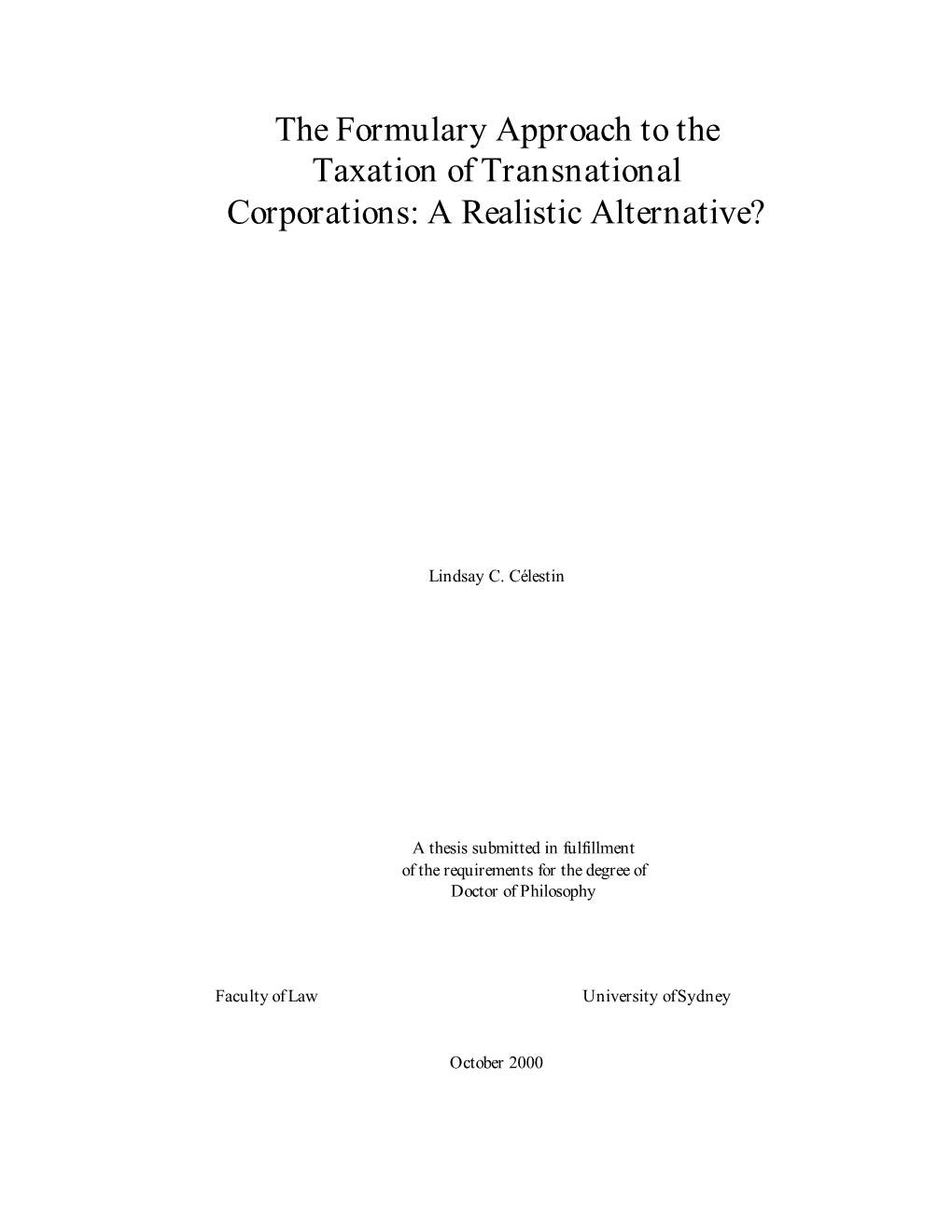 The Formulary Approach to the Taxation of Transnational Corporations: A Realistic Alternative?

Lindsay C. Célestin

A thesis submitted in fulfillment of the requirements for the degree of Doctor of Philosophy

Faculty of Law

University of Sydney

October 2000